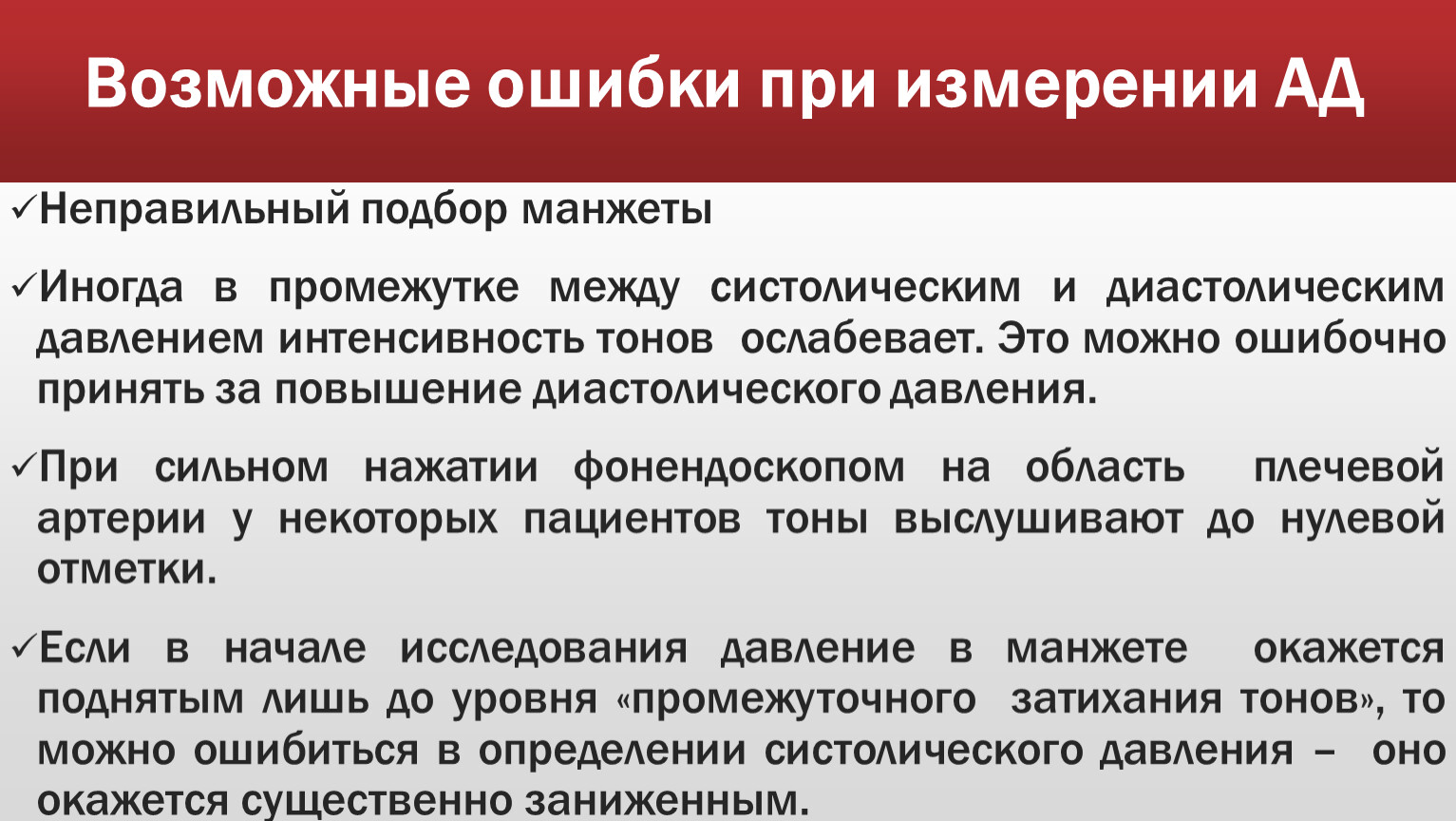 Возможные ошибки при измерении АД

✓Неправильный подбор манжеты

✓Иногда в промежутке между систолическим и диастолическим давлением интенсивность тонов ослабевает. Это можно ошибочно принять за повышение диастолического давления.

✓При сильном нажатии фонендоскопом на область плечевой артерии у некоторых пациентов тоны выслушивают до нулевой отметки.

✓Если в начале исследования давление в манжете окажется поднятым лишь до уровня «промежуточного затихания тонов», то можно ошибиться в определении систолического давления – оно окажется существенно заниженным.